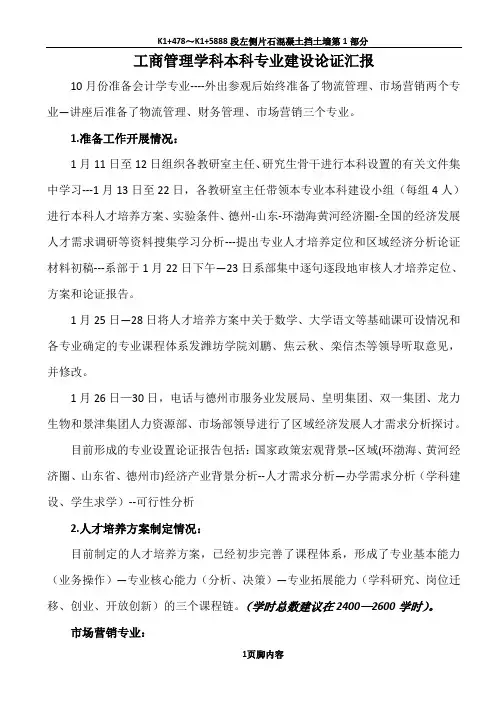 K1+478～K1+5888 段左侧片石混凝土挡土墙第 1 部分

工商管理学科本科专业建设论证汇报

10 月份准备会计学专业----外出参观后始终准备了物流管理、市场营销两个专业—讲座后准备了物流管理、财务管理、市场营销三个专业。

1.准备工作开展情况：

1 月 11 日至 12 日组织各教研室主任、研究生骨干进行本科设置的有关文件集中学习---1 月 13 日至 22 日，各教研室主任带领本专业本科建设小组（每组 4 人）进行本科人才培养方案、实验条件、德州-山东-环渤海黄河经济圈-全国的经济发展人才需求调研等资料搜集学习分析---提出专业人才培养定位和区域经济分析论证材料初稿---系部于 1 月 22 日下午—23 日系部集中逐句逐段地审核人才培养定位、方案和论证报告。

1 月 25 日—28 日将人才培养方案中关于数学、大学语文等基础课可设情况和各专业确定的专业课程体系发潍坊学院刘鹏、焦云秋、栾信杰等领导听取意见，并修改。

1 月 26 日—30 日，电话与德州市服务业发展局、皇明集团、双一集团、龙力生物和景津集团人力资源部、市场部领导进行了区域经济发展人才需求分析探讨。

目前形成的专业设置论证报告包括：国家政策宏观背景--区域(环渤海、黄河经济圈、山东省、德州市)经济产业背景分析--人才需求分析—办学需求分析（学科建设、学生求学）--可行性分析

2.人才培养方案制定情况：

目前制定的人才培养方案，已经初步完善了课程体系，形成了专业基本能力（业务操作）—专业核心能力（分析、决策）—专业拓展能力（学科研究、岗位迁移、创业、开放创新）的三个课程链。（学时总数建议在 2400—2600 学时）。

市场营销专业：

1页脚内容